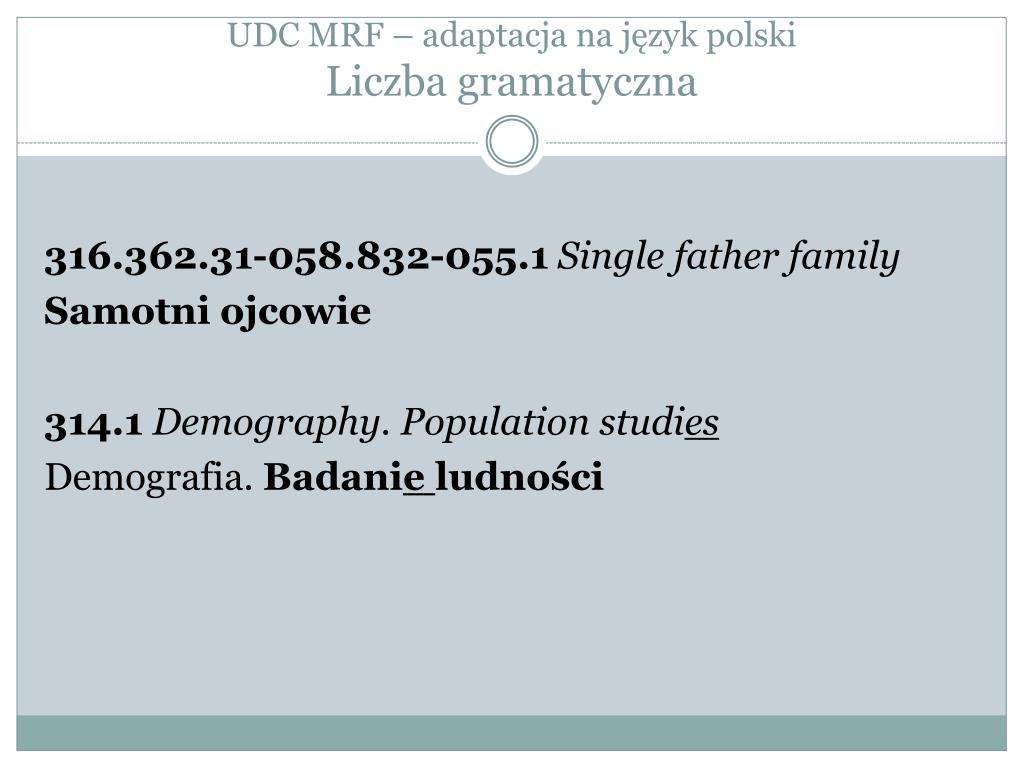 UDC MRF – adaptacja na język polski
Liczba gramatyczna

316.362.31-058.832-055.1 Single father family
Samotni ojcowie

314.1 Demography. Population studies
Demografia. Badanie ludności